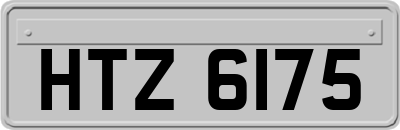 HTZ 6175